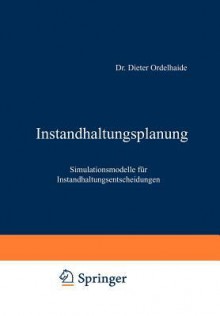 Dr. Dieter Ordelhaide

Instandhaltungsplanung

Simulationsmodelle für Instandhaltungsentscheidungen

Springer